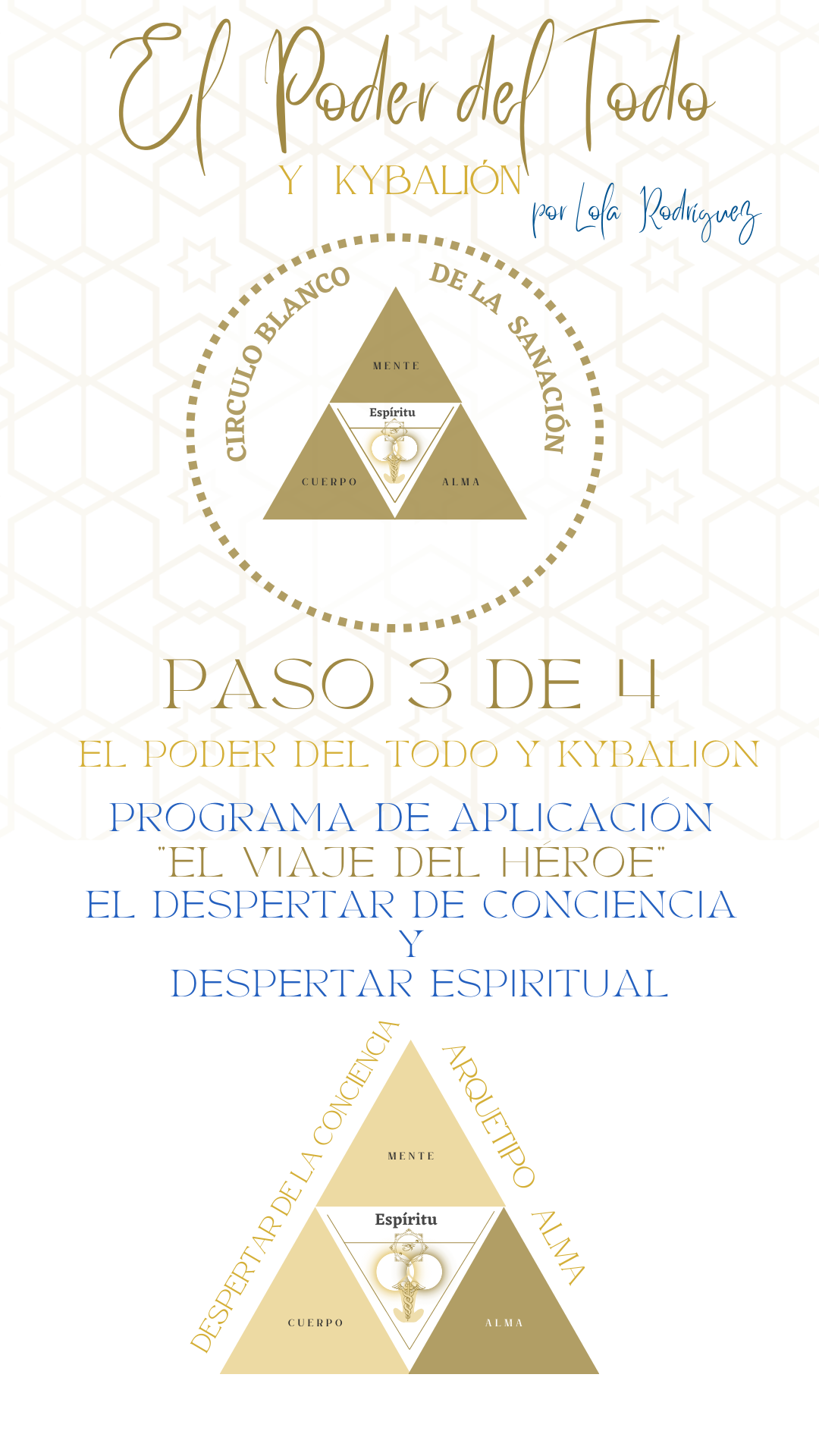 El Poder del Todo

Y KYBALIÓN

por Lola Rodríguez

CIRCULO BLANCO DE LA SANACIÓN

MENTE

Espíritu

CUERPO

ALMA

PASO 3 DE 4

EL PODER DEL TODO Y KYBALION

PROGRAMA DE APLICACIÓN
"EL VIAJE DEL HÉROE"
EL DESPERTAR DE CONCIENCIA
Y
DESPERTAR ESPIRITUAL

DESPERTAR DE LA CONCIENCIA

ARQUETIPO ALMA

MENTE

Espíritu

CUERPO

ALMA